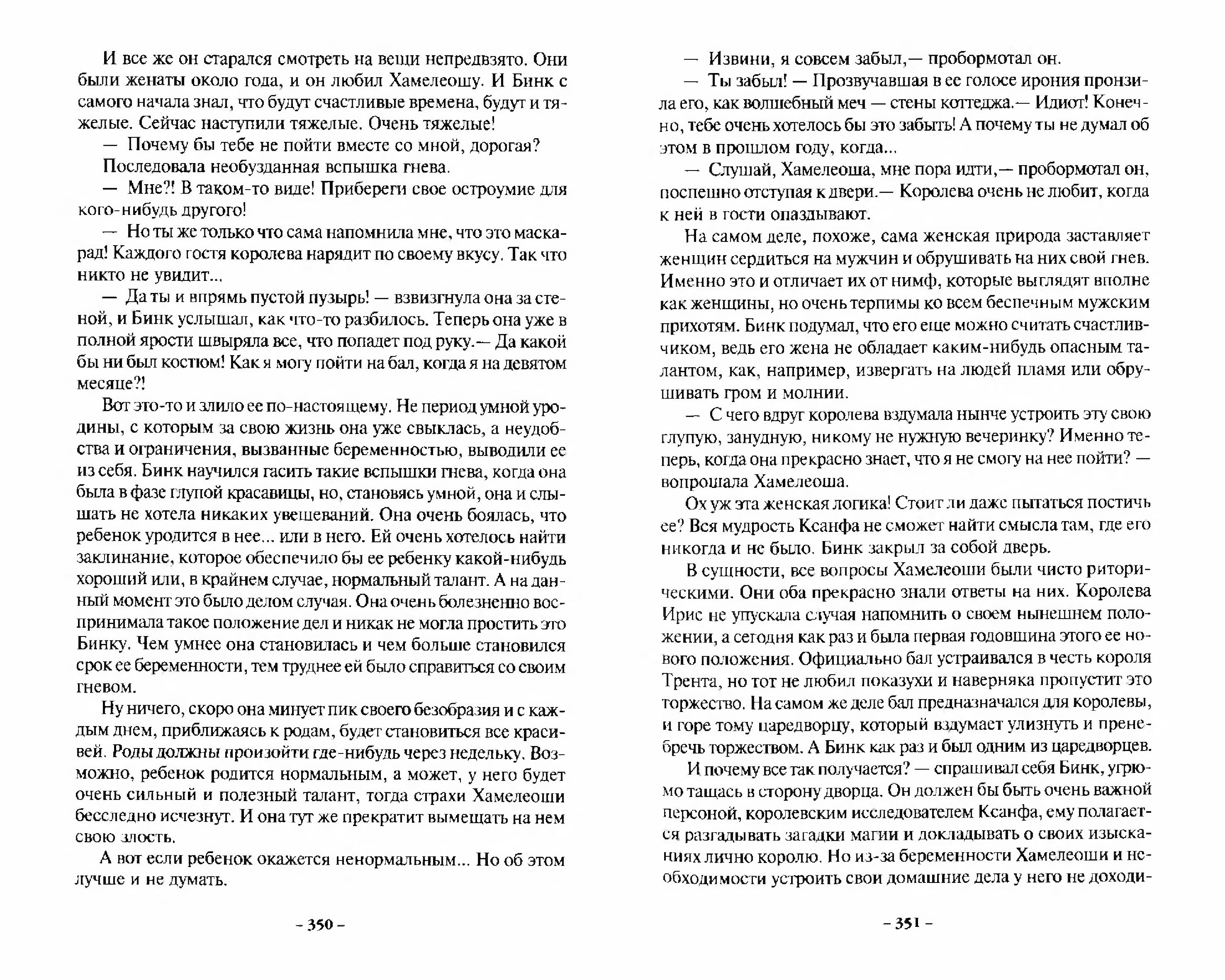 И все же он старался смотреть на вещи непредвзято. Они были женаты около года, и он любил Хамелеошу. И Бинк с самого начала знал, что будут счастливые времена, будут и тяжелые. Сейчас наступили тяжелые. Очень тяжелые!

— Почему бы тебе не пойти вместе со мной, дорогая?

Последовала необузданная вспышка гнева.

— Мне?! В таком-то виде! Прибереги свое остроумие для кого-нибудь другого!

— Но ты же только что сама напомнила мне, что это маскарад! Каждого гостя королева нарядит по своему вкусу. Так что никто не увидит...

— Да ты и впрямь пустой пузырь! — взвизгнула она за стеной, и Бинк услышал, как что-то разбилось. Теперь она уже в полной ярости швыряла все, что попадет под руку.— Да какой бы ни был костюм! Как я могу пойти на бал, когда я на девятом месяце?!

Вот это-то и злило ее по-настоящему. Не период умной уродины, с которым за свою жизнь она уже свыклась, а неудобства и ограничения, вызванные беременностью, выводили ее из себя. Бинк научился гасить такие вспышки гнева, когда она была в фазе глупой красавицы, но, становясь умной, она и слышать не хотела никаких увещеваний. Она очень боялась, что ребенок уродится в нее... или в него. Ей очень хотелось найти заклинание, которое обеспечило бы ее ребенку какой-нибудь хороший или, в крайнем случае, нормальный талант. А на данный момент это было делом случая. Она очень болезненно воспринимала такое положение дел и никак не могла простить это Бинку. Чем умнее она становилась и чем больше становился срок ее беременности, тем труднее ей было справиться со своим гневом.

Ну ничего, скоро она минует пик своего безобразия и с каждым днем, приближаясь к родам, будет становиться все красивей. Роды должны произойти где-нибудь через недельку. Возможно, ребенок родится нормальным, а может, у него будет очень сильный и полезный талант, тогда страхи Хамелеоши бесследно исчезнут. И она тут же прекратит вымещать на нем свою злость.

А вот если ребенок окажется ненормальным... Но об этом лучше и не думать.

– 350 –

— Извини, я совсем забыл,— пробормотал он.

— Ты забыл! — Прозвучавшая в ее голосе ирония пронзила его, как волшебный меч — стены коттеджа.— Идиот! Конечно, тебе очень хотелось бы это забыть! А почему ты не думал об этом в прошлом году, когда...

— Слушай, Хамелеоша, мне пора идти,— пробормотал он, поспешно отступая к двери.— Королева очень не любит, когда к ней в гости опаздывают.

На самом деле, похоже, сама женская природа заставляет женщин сердиться на мужчин и обрушивать на них свой гнев. Именно это и отличает их от нимф, которые выглядят вполне как женщины, но очень терпимы ко всем беспечным мужским прихотям. Бинк подумал, что его еще можно считать счастливчиком, ведь его жена не обладает каким-нибудь опасным талантом, как, например, извергать на людей пламя или обрушивать гром и молнии.

— С чего вдруг королева вздумала нынче устроить эту свою глупую, занудную, никому не нужную вечеринку? Именно теперь, когда она прекрасно знает, что я не смогу на нее пойти? — вопрошала Хамелеоша.

Ох уж эта женская логика! Стоит ли даже пытаться постичь ее? Вся мудрость Ксанфа не сможет найти смысла там, где его никогда и не было. Бинк закрыл за собой дверь.

В сущности, все вопросы Хамелеоши были чисто риторическими. Они оба прекрасно знали ответы на них. Королева Ирис не упускала случая напомнить о своем нынешнем положении, а сегодня как раз и была первая годовщина этого ее нового положения. Официально бал устраивался в честь короля Трента, но тот не любил показухи и наверняка пропустит это торжество. На самом же деле бал предназначался для королевы, и горе тому царедворцу, который вздумает улизнуть и пренебречь торжеством. А Бинк как раз и был одним из царедворцев.

И почему все так получается? — спрашивал себя Бинк, угрюмо тащась в сторону дворца. Он должен бы быть очень важной персоной, королевским исследователем Ксанфа, ему полагается разгадывать загадки магии и докладывать о своих изысканиях лично королю. Но из-за беременности Хамелеоши и необходимости устроить свои домашние дела у него не доходи-

– 351 –